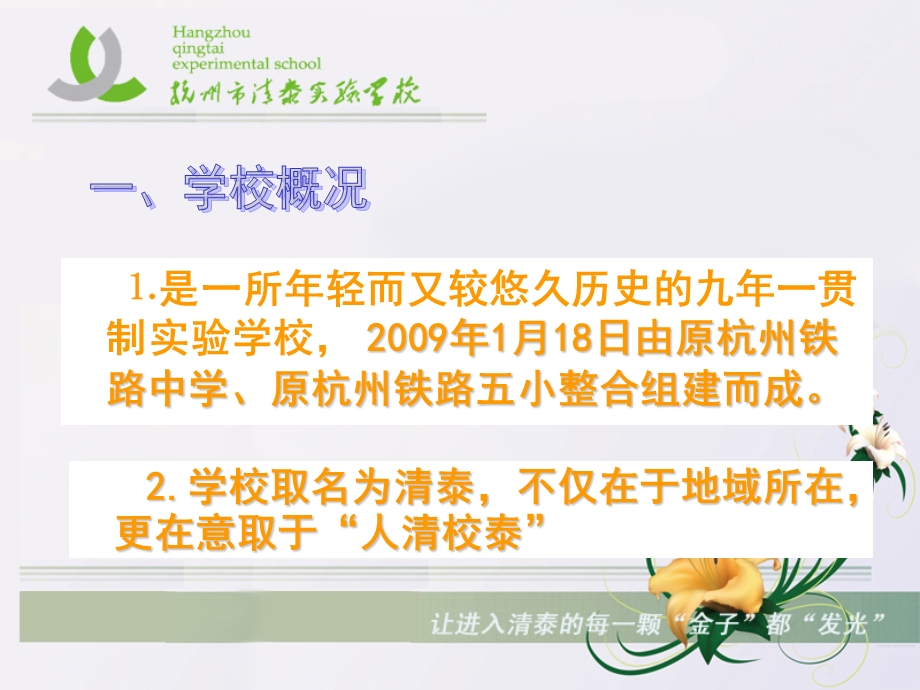 Hangzhou
qingtai
experimental school
杭州市清泰实验学校

一、学校概况

1.是一所年轻而又较悠久历史的九年一贯制实验学校， 2009年1月18日由原杭州铁路中学、原杭州铁路五小整合组建而成。

2.学校取名为清泰，不仅在于地域所在，更在意取于“人清校泰”

让进入清泰的每一颗“金子”都“发光”